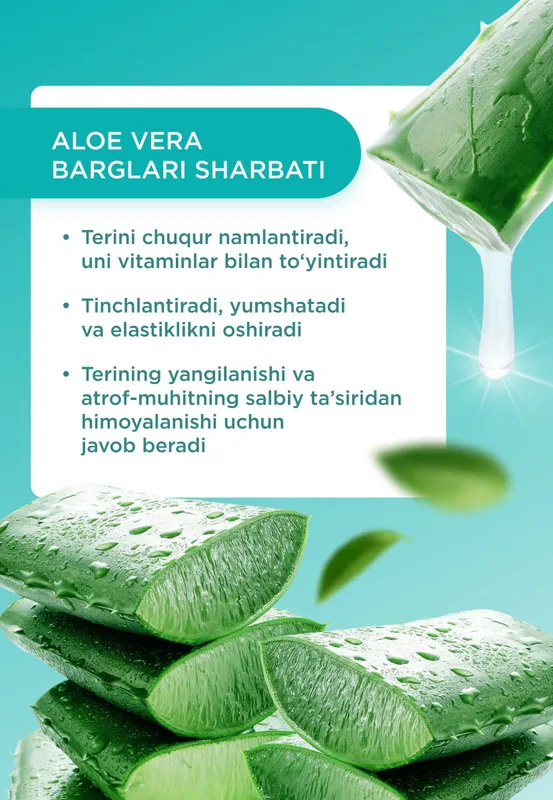 ALOE VERA
BARGLARI SHARBATI

• Terini chuqur namlantiradi, uni vitaminlar bilan to‘yintiradi

• Tinchlantiradi, yumshatadi va elastiklikni oshiradi

• Terining yangilanishi va atrof-muhitning salbiy ta’siridan himoyalanishi uchun javob beradi